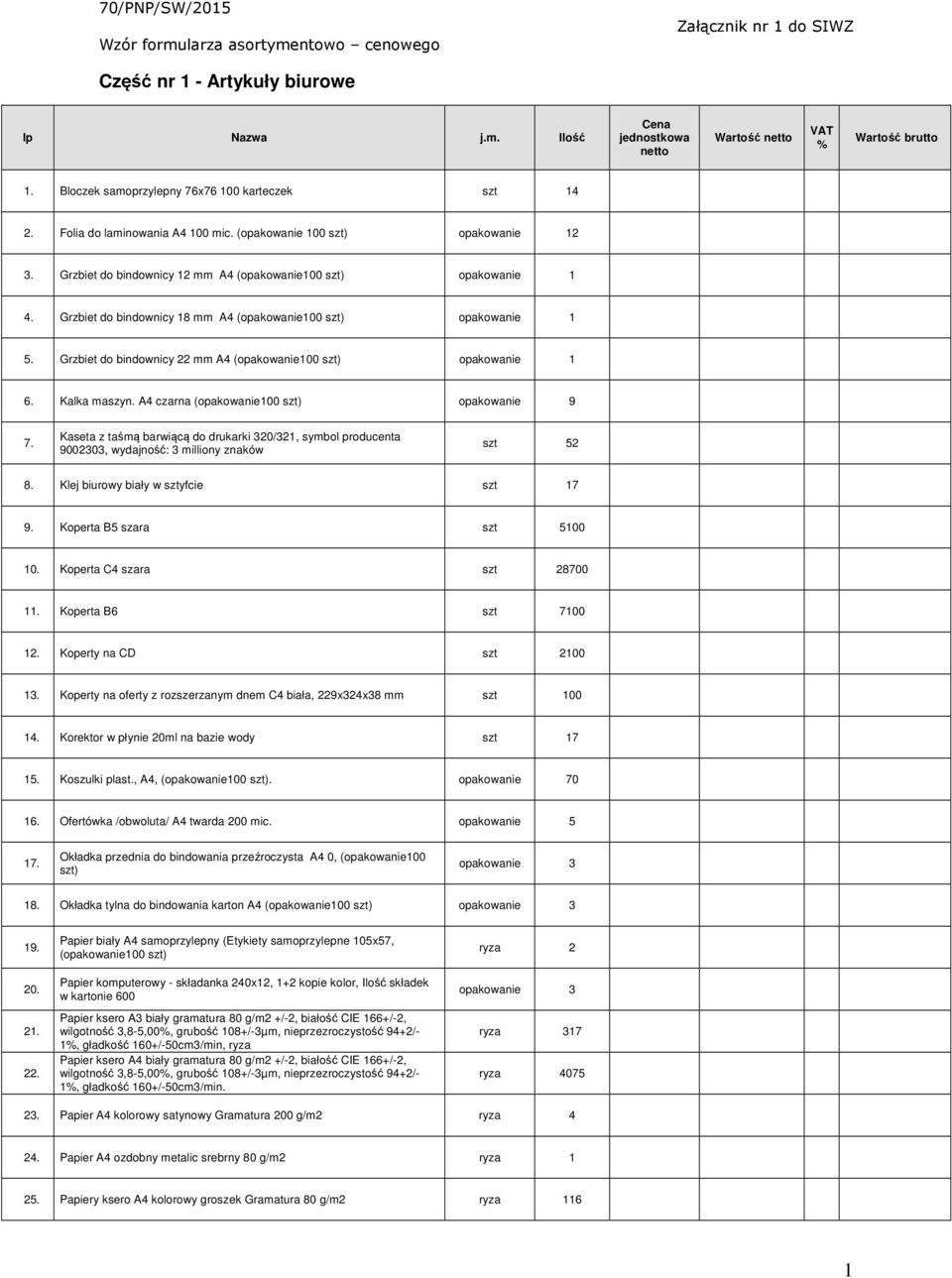 70/PNP/SW/2015

Wzór formularza asortymentowo – cenowego

Załącznik nr 1 do SIWZ

Część nr 1 - Artykuły biurowe

| lp | Nazwa | j.m. | Ilość | Cena jednostkowa netto | Wartość netto | VAT % | Wartość brutto |
|---|---|---|---|---|---|---|---|
| 1. | Bloczek samoprzylepny 76x76 100 karteczek | szt | 14 | | | | |
| 2. | Folia do laminowania A4 100 mic. (opakowanie 100 szt) | opakowanie | 12 | | | | |
| 3. | Grzbiet do bindownicy 12 mm A4 (opakowanie100 szt) | opakowanie | 1 | | | | |
| 4. | Grzbiet do bindownicy 18 mm A4 (opakowanie100 szt) | opakowanie | 1 | | | | |
| 5. | Grzbiet do bindownicy 22 mm A4 (opakowanie100 szt) | opakowanie | 1 | | | | |
| 6. | Kalka maszyn. A4 czarna (opakowanie100 szt) | opakowanie | 9 | | | | |
| 7. | Kaseta z taśmą barwiącą do drukarki 320/321, symbol producenta 9002303, wydajność: 3 milliony znaków | szt | 52 | | | | |
| 8. | Klej biurowy biały w sztyfcie | szt | 17 | | | | |
| 9. | Koperta B5 szara | szt | 5100 | | | | |
| 10. | Koperta C4 szara | szt | 28700 | | | | |
| 11. | Koperta B6 | szt | 7100 | | | | |
| 12. | Koperty na CD | szt | 2100 | | | | |
| 13. | Koperty na oferty z rozszerzanym dnem C4 biała, 229x324x38 mm | szt | 100 | | | | |
| 14. | Korektor w płynie 20ml na bazie wody | szt | 17 | | | | |
| 15. | Koszulki plast., A4, (opakowanie100 szt). | opakowanie | 70 | | | | |
| 16. | Ofertówka /obwoluta/ A4 twarda 200 mic. | opakowanie | 5 | | | | |
| 17. | Okładka przednia do bindowania przeźroczysta A4 0, (opakowanie100 szt) | opakowanie | 3 | | | | |
| 18. | Okładka tylna do bindowania karton A4 (opakowanie100 szt) | opakowanie | 3 | | | | |
| 19. | Papier biały A4 samoprzylepny (Etykiety samoprzylepne 105x57, (opakowanie100 szt) | ryza | 2 | | | | |
| 20. | Papier komputerowy - składanka 240x12, 1+2 kopie kolor, Ilość składek w kartonie 600 | opakowanie | 3 | | | | |
| 21. | Papier ksero A3 biały gramatura 80 g/m2 +/-2, białość CIE 166+/-2, wilgotność 3,8-5,00%, grubość 108+/-3µm, nieprzezroczystość 94+2/-1%, gładkość 160+/-50cm3/min, ryza | ryza | 317 | | | | |
| 22. | Papier ksero A4 biały gramatura 80 g/m2 +/-2, białość CIE 166+/-2, wilgotność 3,8-5,00%, grubość 108+/-3µm, nieprzezroczystość 94+2/-1%, gładkość 160+/-50cm3/min. | ryza | 4075 | | | | |
| 23. | Papier A4 kolorowy satynowy Gramatura 200 g/m2 | ryza | 4 | | | | |
| 24. | Papier A4 ozdobny metalic srebrny 80 g/m2 | ryza | 1 | | | | |
| 25. | Papiery ksero A4 kolorowy groszek Gramatura 80 g/m2 | ryza | 116 | | | | |

1